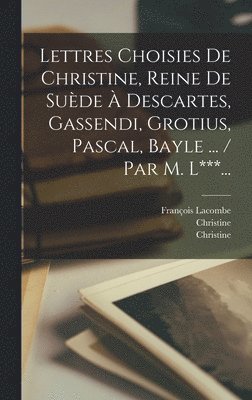 Lettres Choisies De Christine, Reine De Suède À Descartes, Gassendi, Grotius, Pascal, Bayle ... / Par M. L***...

François Lacombe
Christine
Christine